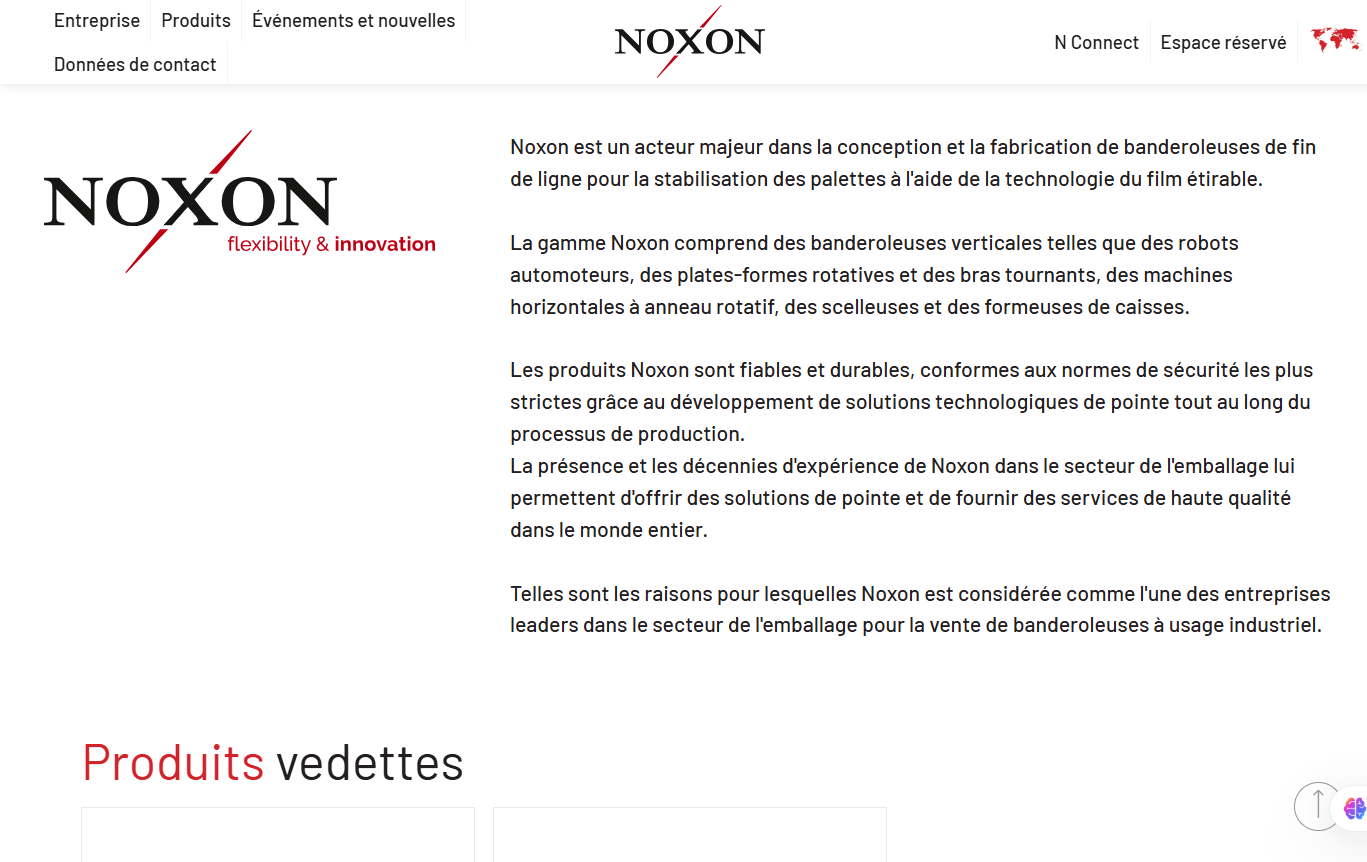 Entreprise Produits Événements et nouvelles
Données de contact

NOXON

N Connect Espace réservé

NOXON
flexibility & innovation

Noxon est un acteur majeur dans la conception et la fabrication de banderoleuses de fin de ligne pour la stabilisation des palettes à l'aide de la technologie du film étirable.

La gamme Noxon comprend des banderoleuses verticales telles que des robots automoteurs, des plates-formes rotatives et des bras tournants, des machines horizontales à anneau rotatif, des scelleuses et des formeuses de caisses.

Les produits Noxon sont fiables et durables, conformes aux normes de sécurité les plus strictes grâce au développement de solutions technologiques de pointe tout au long du processus de production.
La présence et les décennies d'expérience de Noxon dans le secteur de l'emballage lui permettent d'offrir des solutions de pointe et de fournir des services de haute qualité dans le monde entier.

Telles sont les raisons pour lesquelles Noxon est considérée comme l'une des entreprises leaders dans le secteur de l'emballage pour la vente de banderoleuses à usage industriel.

Produits vedettes